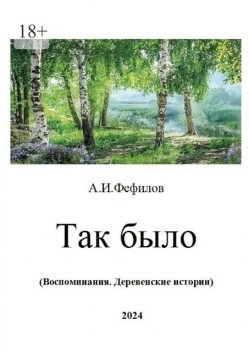 18+

А.И.Фефилов

Так было

(Воспоминания. Деревенские истории)

2024